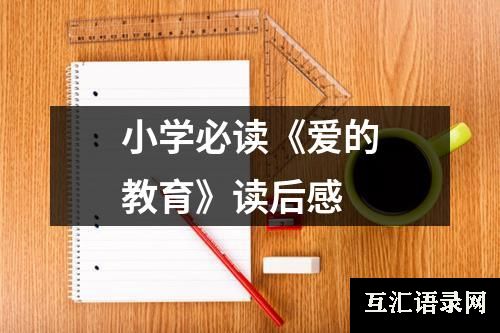 小学必读《爱的教育》读后感

互汇语录网